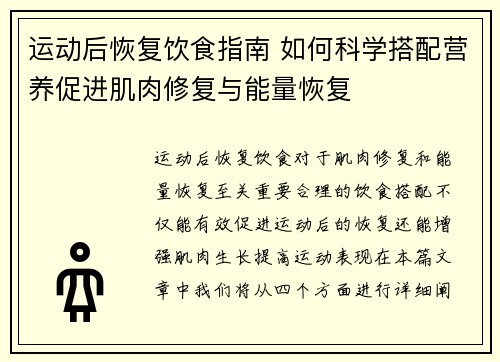 运动后恢复饮食指南 如何科学搭配营养促进肌肉修复与能量恢复

运动后恢复饮食对于肌肉修复和能量恢复至关重要合理的饮食搭配不仅能有效促进运动后的恢复还能增强肌肉生长提高运动表现在本篇文章中我们将从四个方面进行详细阐